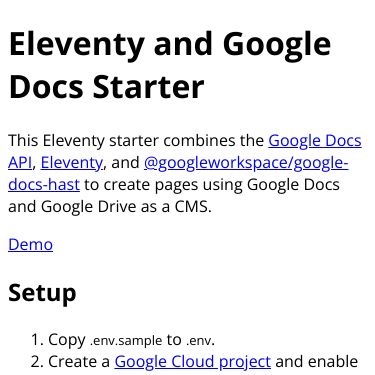 Eleventy and Google Docs Starter

This Eleventy starter combines the Google Docs API, Eleventy, and @googleworkspace/google-docs-hast to create pages using Google Docs and Google Drive as a CMS.

Demo

Setup

1. Copy .env.sample to .env.
2. Create a Google Cloud project and enable